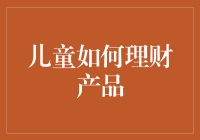 儿童如何理财产品